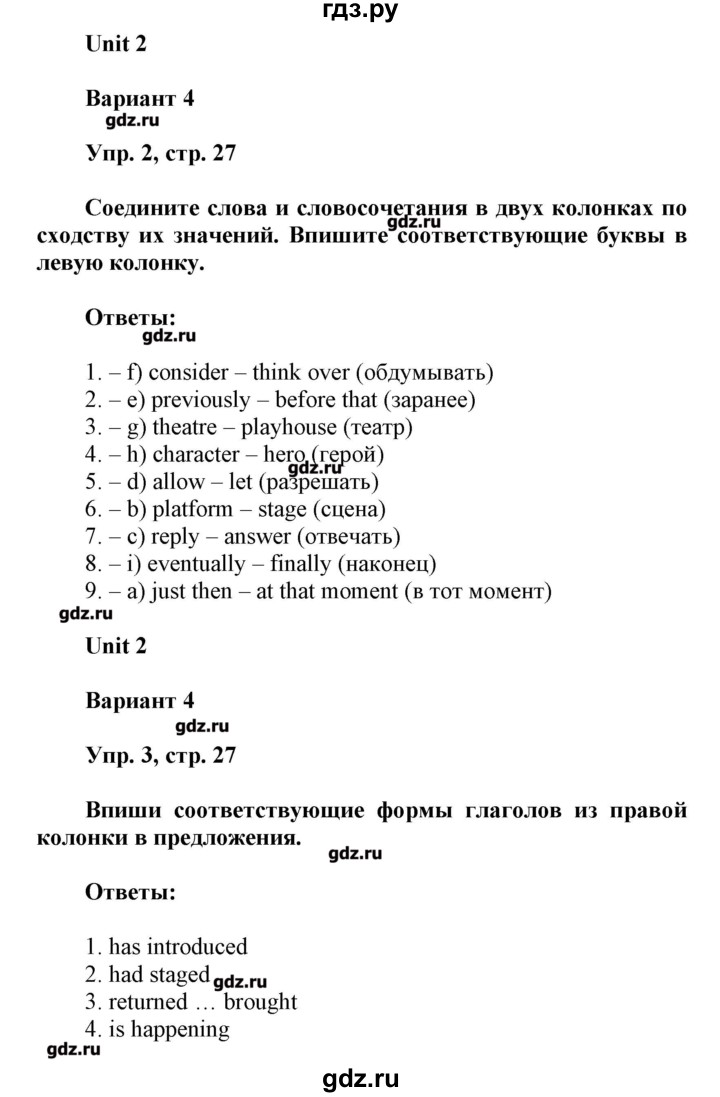 гдз.ру

Unit 2

Вариант 4
gdz.ru
Упр. 2, стр. 27

Соедините слова и словосочетания в двух колонках по сходству их значений. Впишите соответствующие буквы в левую колонку.
gdz.ru

Ответы:
gdz.ru
1. – f) consider – think over (обдумывать)
2. – e) previously – before that (заранее)
3. – g) theatre – playhouse (театр)
4. – h) character – hero (герой)
gdz.ru
5. – d) allow – let (разрешать)
6. – b) platform – stage (сцена)
7. – c) reply – answer (отвечать)
8. – i) eventually – finally (наконец)
9. – a) just then – at that moment (в тот момент)
gdz.ru
Unit 2

Вариант 4
gdz.ru
Упр. 3, стр. 27

Впиши соответствующие формы глаголов из правой колонки в предложения.
gdz.ru

Ответы:

1. has introduced
2. had staged gdz.ru
3. returned … brought
4. is happening
gdz.ru

gdz.ru